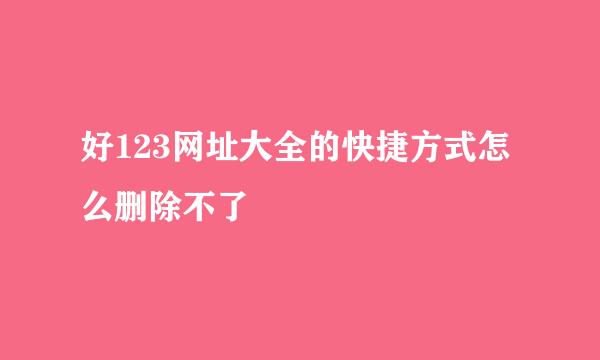 好123网址大全的快捷方式怎么删除不了